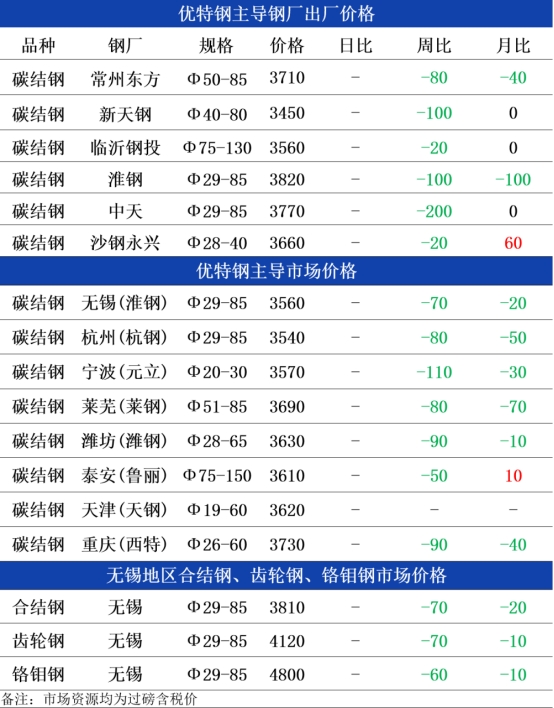 优特钢主导钢厂出厂价格

| 品种 | 钢厂 | 规格 | 价格 | 日比 | 周比 | 月比 |
|---|---|---|---|---|---|---|
| 碳结钢 | 常州东方 | Φ50-85 | 3710 | - | -80 | -40 |
| 碳结钢 | 新天钢 | Φ40-80 | 3450 | - | -100 | 0 |
| 碳结钢 | 临沂钢投 | Φ75-130 | 3560 | - | -20 | 0 |
| 碳结钢 | 淮钢 | Φ29-85 | 3820 | - | -100 | -100 |
| 碳结钢 | 中天 | Φ29-85 | 3770 | - | -200 | 0 |
| 碳结钢 | 沙钢永兴 | Φ28-40 | 3660 | - | -20 | 60 |

优特钢主导市场价格

| 碳结钢 | 无锡(淮钢) | Φ29-85 | 3560 | - | -70 | -20 |
|---|---|---|---|---|---|---|
| 碳结钢 | 杭州(杭钢) | Φ29-85 | 3540 | - | -80 | -50 |
| 碳结钢 | 宁波(元立) | Φ20-30 | 3570 | - | -110 | -30 |
| 碳结钢 | 莱芜(莱钢) | Φ51-85 | 3690 | - | -80 | -70 |
| 碳结钢 | 潍坊(潍钢) | Φ28-65 | 3630 | - | -90 | -10 |
| 碳结钢 | 泰安(鲁丽) | Φ75-150 | 3610 | - | -50 | 10 |
| 碳结钢 | 天津(天钢) | Φ19-60 | 3620 | - | - | - |
| 碳结钢 | 重庆(西特) | Φ26-60 | 3730 | - | -90 | -40 |

无锡地区合结钢、齿轮钢、铬钼钢市场价格

| 合结钢 | 无锡 | Φ29-85 | 3810 | - | -70 | -20 |
|---|---|---|---|---|---|---|
| 齿轮钢 | 无锡 | Φ29-85 | 4120 | - | -70 | -10 |
| 铬钼钢 | 无锡 | Φ29-85 | 4800 | - | -60 | -10 |

备注：市场资源均为过磅含税价